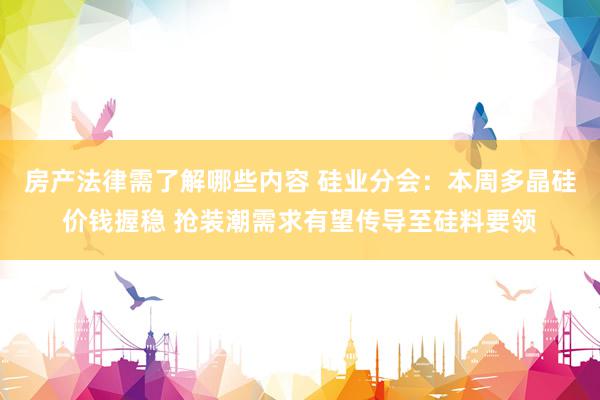 房产法律需了解哪些内容 硅业分会：本周多晶硅价钱握稳 抢装潮需求有望传导至硅料要领